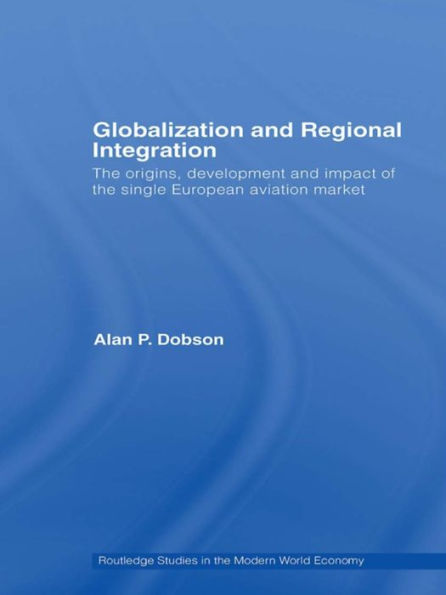 Globalization and Regional Integration

The origins, development and impact of the single European aviation market

Alan P. Dobson

Routledge Studies in the Modern World Economy